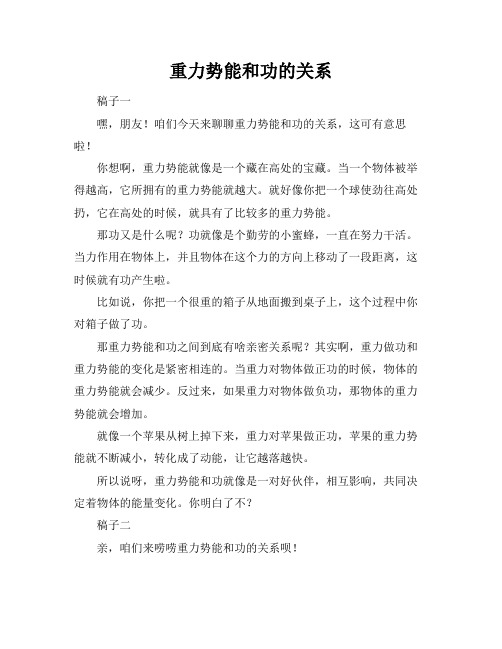 重力势能和功的关系

稿子一

嘿，朋友！咱们今天来聊聊重力势能和功的关系，这可有意思啦！

你想啊，重力势能就像是一个藏在高处的宝藏。当一个物体被举得越高，它所拥有的重力势能就越大。就好像你把一个球使劲往高处扔，它在高处的时候，就具有了比较多的重力势能。

那功又是什么呢？功就像是个勤劳的小蜜蜂，一直在努力干活。当力作用在物体上，并且物体在这个力的方向上移动了一段距离，这时候就有功产生啦。

比如说，你把一个很重的箱子从地面搬到桌子上，这个过程中你对箱子做了功。

那重力势能和功之间到底有啥亲密关系呢？其实啊，重力做功和重力势能的变化是紧密相连的。当重力对物体做正功的时候，物体的重力势能就会减少。反过来，如果重力对物体做负功，那物体的重力势能就会增加。

就像一个苹果从树上掉下来，重力对苹果做正功，苹果的重力势能就不断减小，转化成了动能，让它越落越快。

所以说呀，重力势能和功就像是一对好伙伴，相互影响，共同决定着物体的能量变化。你明白了不？

稿子二

亲，咱们来唠唠重力势能和功的关系呗！